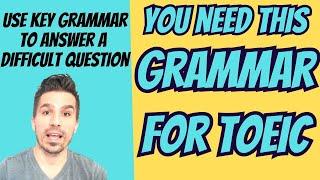 USE KEY GRAMMAR TO ANSWER A DIFFICULT QUESTION

YOU NEED THIS GRAMMAR FOR TOEIC